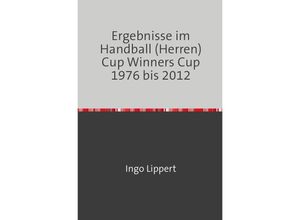 Ergebnisse im Handball (Herren) Cup Winners Cup 1976 bis 2012

Ingo Lippert